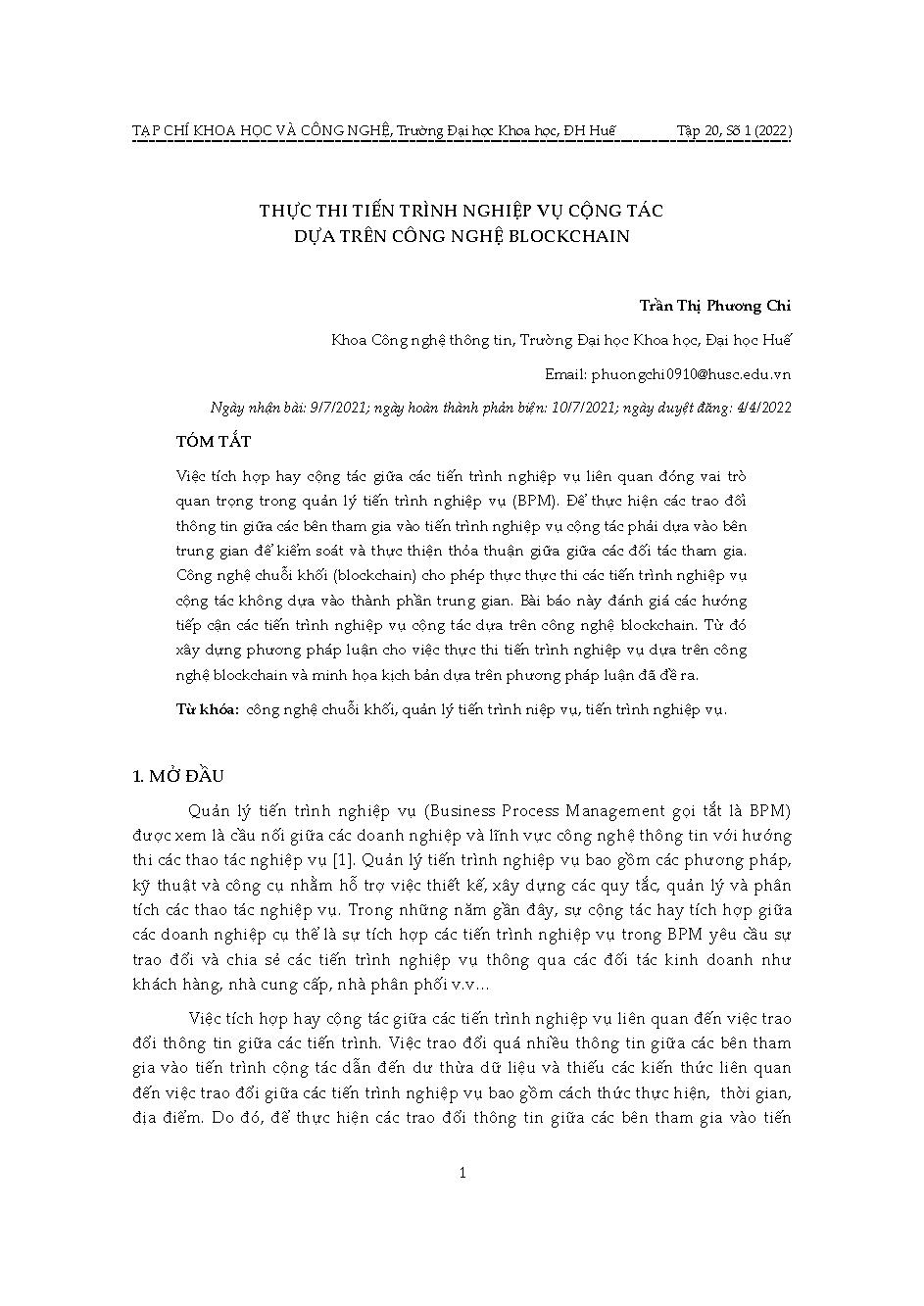 TẠP CHÍ KHOA HỌC VÀ CÔNG NGHỆ, Trường Đại học Khoa học, ĐH Huế          Tập 20, Số 1 (2022)

THỰC THI TIẾN TRÌNH NGHIỆP VỤ CỘNG TÁC DỰA TRÊN CÔNG NGHỆ BLOCKCHAIN

Trần Thị Phương Chi

Khoa Công nghệ thông tin, Trường Đại học Khoa học, Đại học Huế

Email: phuongchi0910@husc.edu.vn

Ngày nhận bài: 9/7/2021; ngày hoàn thành phản biện: 10/7/2021; ngày duyệt đăng: 4/4/2022

TÓM TẮT

Việc tích hợp hay cộng tác giữa các tiến trình nghiệp vụ liên quan đóng vai trò quan trọng trong quản lý tiến trình nghiệp vụ (BPM). Để thực hiện các trao đổi thông tin giữa các bên tham gia vào tiến trình nghiệp vụ cộng tác phải dựa vào bên trung gian để kiểm soát và thực thiện thỏa thuận giữa giữa các đối tác tham gia. Công nghệ chuỗi khối (blockchain) cho phép thực thực thi các tiến trình nghiệp vụ cộng tác không dựa vào thành phần trung gian. Bài báo này đánh giá các hướng tiếp cận các tiến trình nghiệp vụ cộng tác dựa trên công nghệ blockchain. Từ đó xây dựng phương pháp luận cho việc thực thi tiến trình nghiệp vụ dựa trên công nghệ blockchain và minh họa kịch bản dựa trên phương pháp luận đã đề ra.

Từ khóa: công nghệ chuỗi khối, quản lý tiến trình niệp vụ, tiến trình nghiệp vụ.

1. MỞ ĐẦU

Quản lý tiến trình nghiệp vụ (Business Process Management gọi tắt là BPM) được xem là cầu nối giữa các doanh nghiệp và lĩnh vực công nghệ thông tin với hướng thi các thao tác nghiệp vụ [1]. Quản lý tiến trình nghiệp vụ bao gồm các phương pháp, kỹ thuật và công cụ nhằm hỗ trợ việc thiết kế, xây dựng các quy tắc, quản lý và phân tích các thao tác nghiệp vụ. Trong những năm gần đây, sự cộng tác hay tích hợp giữa các doanh nghiệp cụ thể là sự tích hợp các tiến trình nghiệp vụ trong BPM yêu cầu sự trao đổi và chia sẻ các tiến trình nghiệp vụ thông qua các đối tác kinh doanh như khách hàng, nhà cung cấp, nhà phân phối v.v...

Việc tích hợp hay cộng tác giữa các tiến trình nghiệp vụ liên quan đến việc trao đổi thông tin giữa các tiến trình. Việc trao đổi quá nhiều thông tin giữa các bên tham gia vào tiến trình cộng tác dẫn đến dư thừa dữ liệu và thiếu các kiến thức liên quan đến việc trao đổi giữa các tiến trình nghiệp vụ bao gồm cách thức thực hiện, thời gian, địa điểm. Do đó, để thực hiện các trao đổi thông tin giữa các bên tham gia vào tiến

1